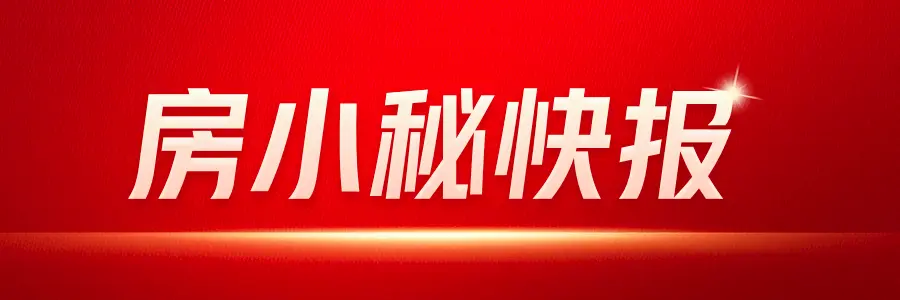 房小秘快报